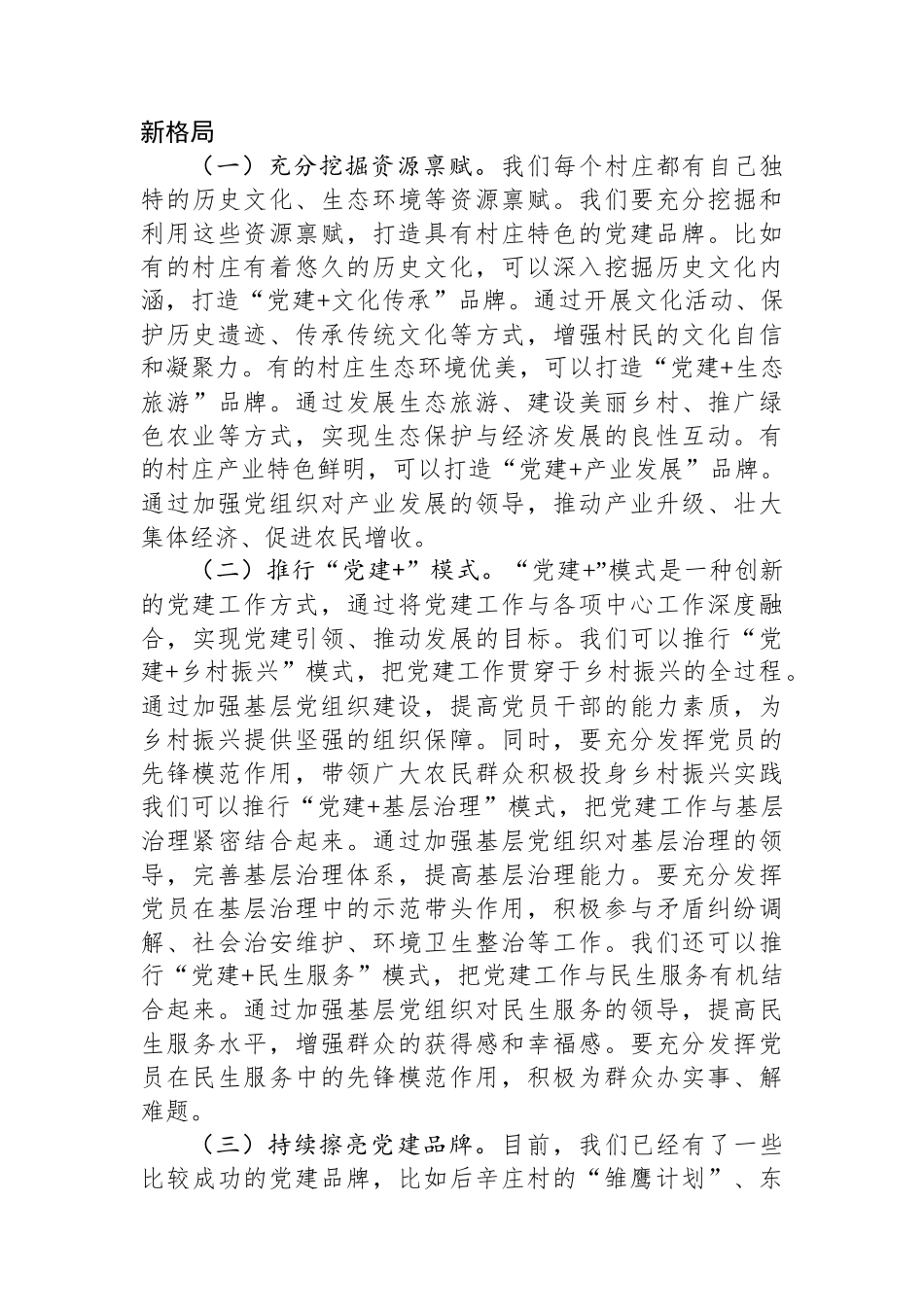 新格局

（一）充分挖掘资源禀赋。我们每个村庄都有自己独特的历史文化、生态环境等资源禀赋。我们要充分挖掘和利用这些资源禀赋，打造具有村庄特色的党建品牌。比如有的村庄有着悠久的历史文化，可以深入挖掘历史文化内涵，打造“党建+文化传承”品牌。通过开展文化活动、保护历史遗迹、传承传统文化等方式，增强村民的文化自信和凝聚力。有的村庄生态环境优美，可以打造“党建+生态旅游”品牌。通过发展生态旅游、建设美丽乡村、推广绿色农业等方式，实现生态保护与经济发展的良性互动。有的村庄产业特色鲜明，可以打造“党建+产业发展”品牌。通过加强党组织对产业发展的领导，推动产业升级、壮大集体经济、促进农民增收。

（二）推行“党建+”模式。“党建+”模式是一种创新的党建工作方式，通过将党建工作与各项中心工作深度融合，实现党建引领、推动发展的目标。我们可以推行“党建+乡村振兴”模式，把党建工作贯穿于乡村振兴的全过程。通过加强基层党组织建设，提高党员干部的能力素质，为乡村振兴提供坚强的组织保障。同时，要充分发挥党员的先锋模范作用，带领广大农民群众积极投身乡村振兴实践我们可以推行“党建+基层治理”模式，把党建工作与基层治理紧密结合起来。通过加强基层党组织对基层治理的领导，完善基层治理体系，提高基层治理能力。要充分发挥党员在基层治理中的示范带头作用，积极参与矛盾纠纷调解、社会治安维护、环境卫生整治等工作。我们还可以推行“党建+民生服务”模式，把党建工作与民生服务有机结合起来。通过加强基层党组织对民生服务的领导，提高民生服务水平，增强群众的获得感和幸福感。要充分发挥党员在民生服务中的先锋模范作用，积极为群众办实事、解难题。

（三）持续擦亮党建品牌。目前，我们已经有了一些比较成功的党建品牌，比如后辛庄村的“雏鹰计划”、东